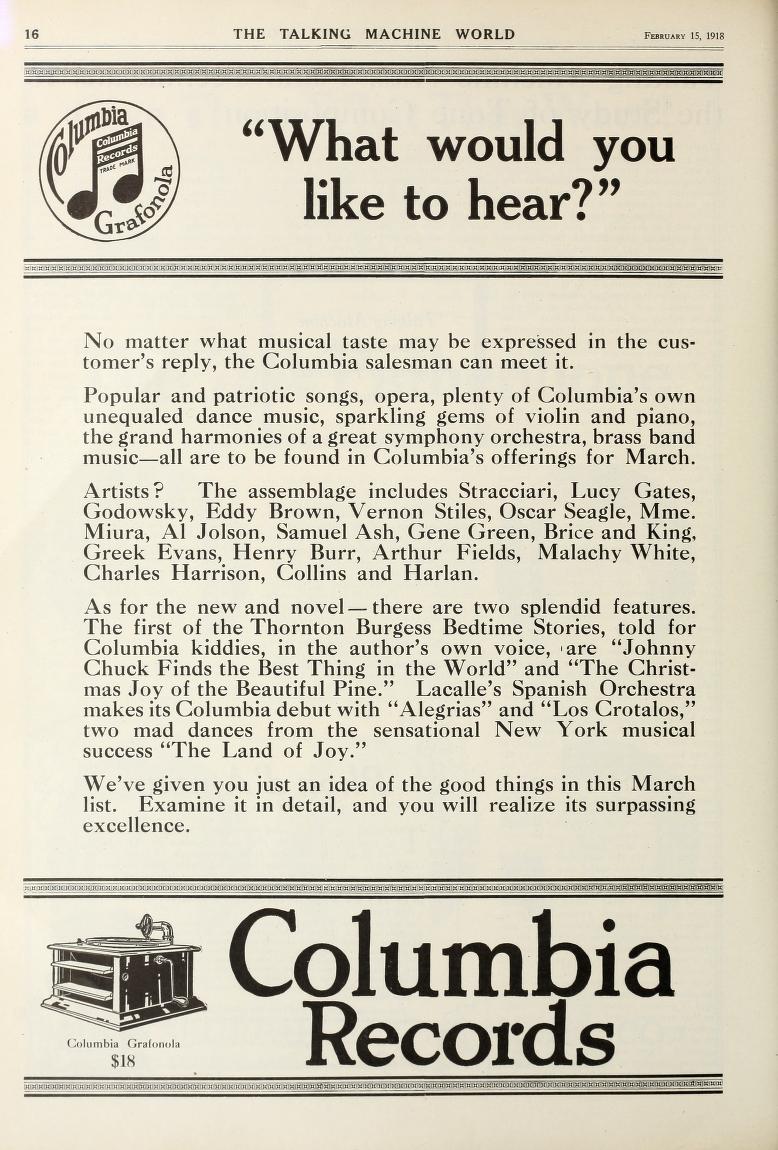 16 THE TALKING MACHINE WORLD February 15, 1918

Columbia Columbia Records TRADE MARK Grafonola

"What would you like to hear?"

No matter what musical taste may be expressed in the customer's reply, the Columbia salesman can meet it.

Popular and patriotic songs, opera, plenty of Columbia's own unequaled dance music, sparkling gems of violin and piano, the grand harmonies of a great symphony orchestra, brass band music—all are to be found in Columbia's offerings for March.

Artists? The assemblage includes Stracciari, Lucy Gates, Godowsky, Eddy Brown, Vernon Stiles, Oscar Seagle, Mme. Miura, Al Jolson, Samuel Ash, Gene Green, Brice and King, Greek Evans, Henry Burr, Arthur Fields, Malachy White, Charles Harrison, Collins and Harlan.

As for the new and novel—there are two splendid features. The first of the Thornton Burgess Bedtime Stories, told for Columbia kiddies, in the author's own voice, are "Johnny Chuck Finds the Best Thing in the World" and "The Christmas Joy of the Beautiful Pine." Lacalle's Spanish Orchestra makes its Columbia debut with "Alegrias" and "Los Crotalos," two mad dances from the sensational New York musical success "The Land of Joy."

We've given you just an idea of the good things in this March list. Examine it in detail, and you will realize its surpassing excellence.

Columbia Grafonola $18

Columbia Records